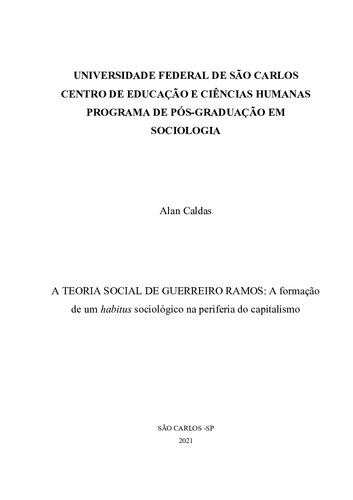 UNIVERSIDADE FEDERAL DE SÃO CARLOS
CENTRO DE EDUCAÇÃO E CIÊNCIAS HUMANAS
PROGRAMA DE PÓS-GRADUAÇÃO EM SOCIOLOGIA

Alan Caldas

A TEORIA SOCIAL DE GUERREIRO RAMOS: A formação de um habitus sociológico na periferia do capitalismo

SÃO CARLOS -SP
2021